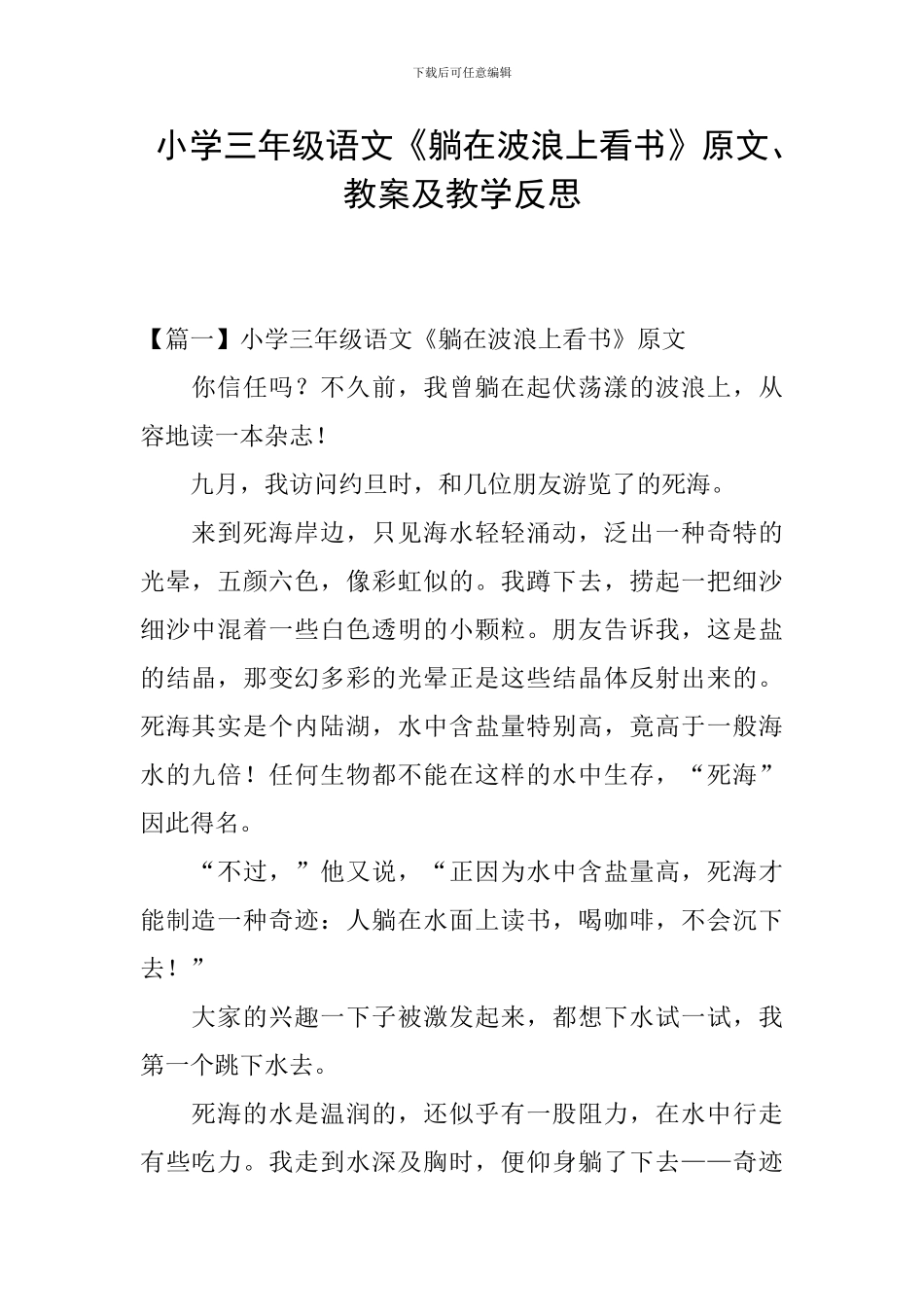 下载后可任意编辑

小学三年级语文《躺在波浪上看书》原文、教案及教学反思

【篇一】小学三年级语文《躺在波浪上看书》原文

你信任吗？不久前，我曾躺在起伏荡漾的波浪上，从容地读一本杂志！

九月，我访问约旦时，和几位朋友游览了的死海。

来到死海岸边，只见海水轻轻涌动，泛出一种奇特的光晕，五颜六色，像彩虹似的。我蹲下去，捞起一把细沙细沙中混着一些白色透明的小颗粒。朋友告诉我，这是盐的结晶，那变幻多彩的光晕正是这些结晶体反射出来的。死海其实是个内陆湖，水中含盐量特别高，竟高于一般海水的九倍！任何生物都不能在这样的水中生存，“死海”因此得名。

“不过，”他又说，“正因为水中含盐量高，死海才能制造一种奇迹：人躺在水面上读书，喝咖啡，不会沉下去！”

大家的兴趣一下子被激发起来，都想下水试一试，我第一个跳下水去。

死海的水是温润的，还似乎有一股阻力，在水中行走有些吃力。我走到水深及胸时，便仰身躺了下去——奇迹